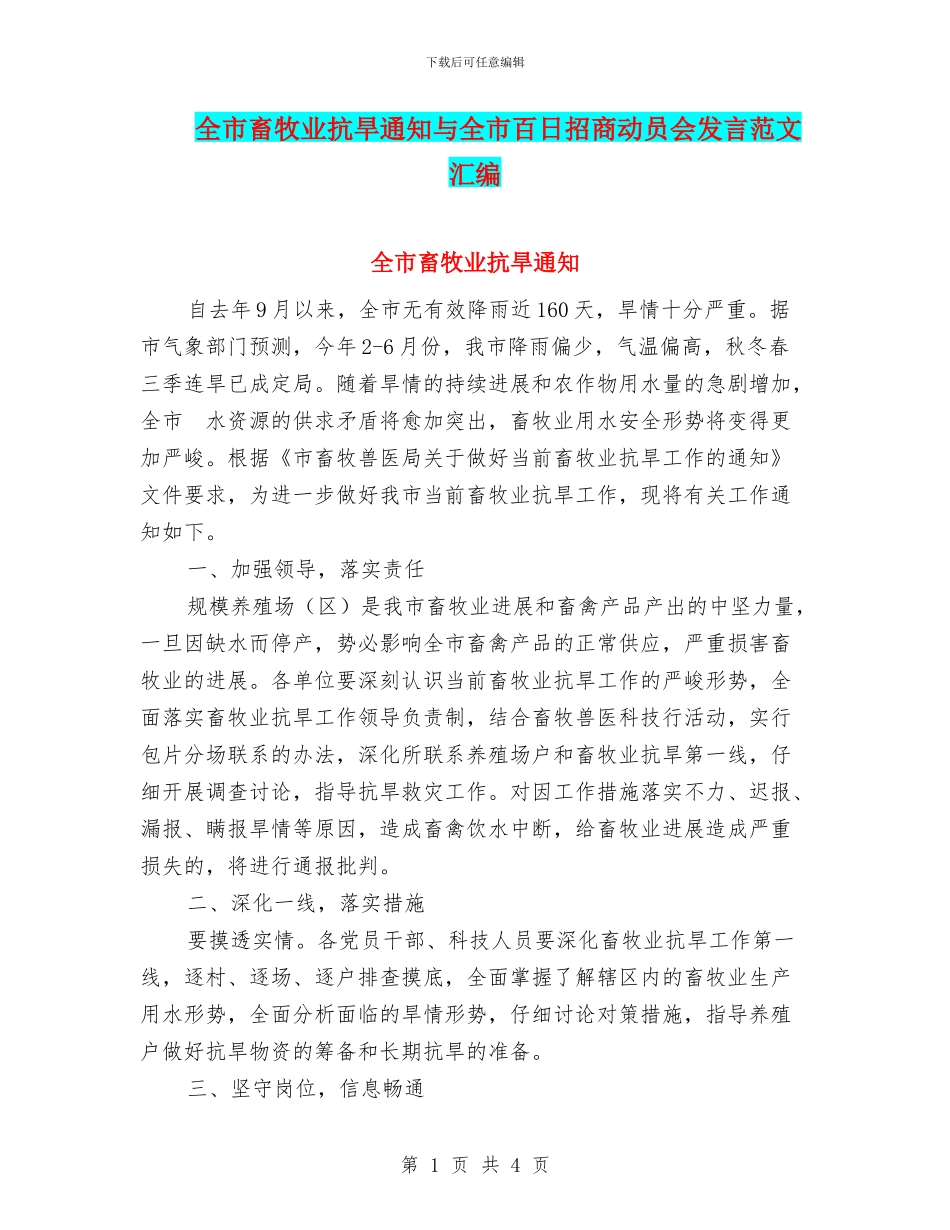 下载后可任意编辑

全市畜牧业抗旱通知与全市百日招商动员会发言范文汇编

全市畜牧业抗旱通知

自去年9月以来，全市无有效降雨近160天，旱情十分严重。据市气象部门预测，今年2-6月份，我市降雨偏少，气温偏高，秋冬春三季连旱已成定局。随着旱情的持续进展和农作物用水量的急剧增加，全市 水资源的供求矛盾将愈加突出，畜牧业用水安全形势将变得更加严峻。根据《市畜牧兽医局关于做好当前畜牧业抗旱工作的通知》文件要求，为进一步做好我市当前畜牧业抗旱工作，现将有关工作通知如下。

一、加强领导，落实责任

规模养殖场（区）是我市畜牧业进展和畜禽产品产出的中坚力量，一旦因缺水而停产，势必影响全市畜禽产品的正常供应，严重损害畜牧业的进展。各单位要深刻认识当前畜牧业抗旱工作的严峻形势，全面落实畜牧业抗旱工作领导负责制，结合畜牧兽医科技行活动，实行包片分场联系的办法，深化所联系养殖场户和畜牧业抗旱第一线，仔细开展调查讨论，指导抗旱救灾工作。对因工作措施落实不力、迟报、漏报、瞒报旱情等原因，造成畜禽饮水中断，给畜牧业进展造成严重损失的，将进行通报批判。

二、深化一线，落实措施

要摸透实情。各党员干部、科技人员要深化畜牧业抗旱工作第一线，逐村、逐场、逐户排查摸底，全面掌握了解辖区内的畜牧业生产用水形势，全面分析面临的旱情形势，仔细讨论对策措施，指导养殖户做好抗旱物资的筹备和长期抗旱的准备。

三、坚守岗位，信息畅通

第 1 页 共 4 页